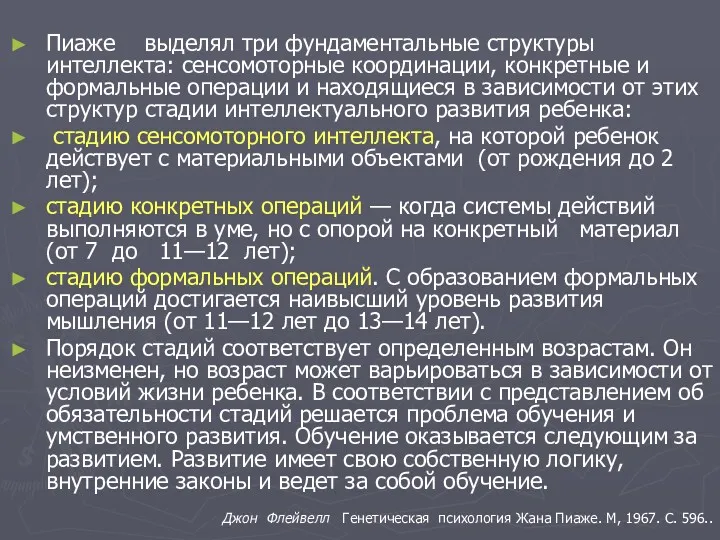 ► Пиаже выделял три фундаментальные структуры интеллекта: сенсомоторные координации, конкретные и формальные операции и находящиеся в зависимости от этих структур стадии интеллектуального развития ребенка:

► стадию сенсомоторного интеллекта, на которой ребенок действует с материальными объектами (от рождения до 2 лет);

► стадию конкретных операций — когда системы действий выполняются в уме, но с опорой на конкретный материал (от 7 до 11—12 лет);

► стадию формальных операций. С образованием формальных операций достигается наивысший уровень развития мышления (от 11—12 лет до 13—14 лет).

► Порядок стадий соответствует определенным возрастам. Он неизменен, но возраст может варьироваться в зависимости от условий жизни ребенка. В соответствии с представлением об обязательности стадий решается проблема обучения и умственного развития. Обучение оказывается следующим за развитием. Развитие имеет свою собственную логику, внутренние законы и ведет за собой обучение.

Джон Флейвелл Генетическая психология Жана Пиаже. М, 1967. С. 596..